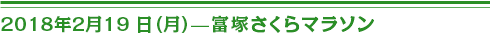 2018年2月19日(月)―富塚さくらマラソン